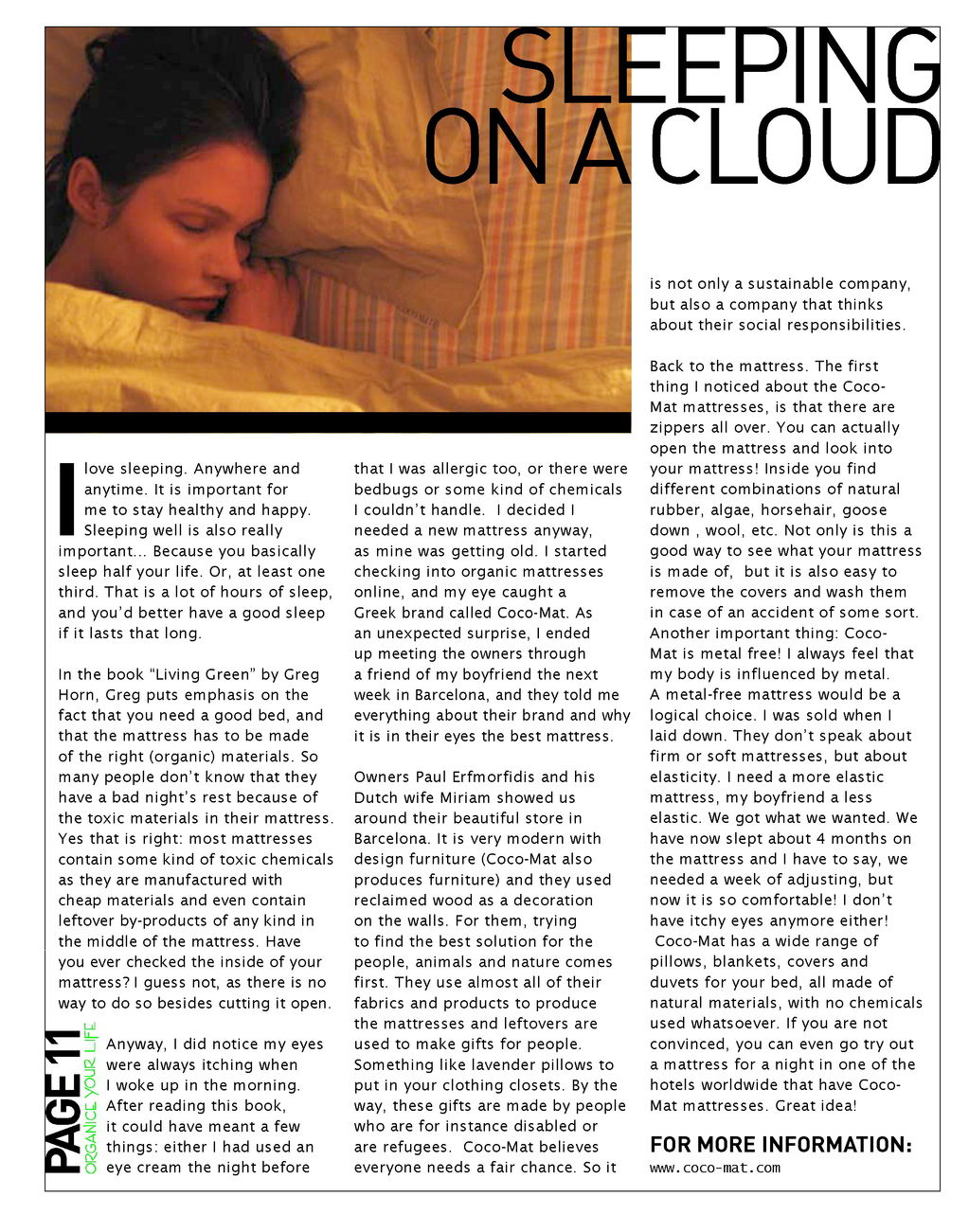 SLEEPING ON A CLOUD

I love sleeping. Anywhere and anytime. It is important for me to stay healthy and happy. Sleeping well is also really important... Because you basically sleep half your life. Or, at least one third. That is a lot of hours of sleep, and you'd better have a good sleep if it lasts that long.

In the book "Living Green" by Greg Horn, Greg puts emphasis on the fact that you need a good bed, and that the mattress has to be made of the right (organic) materials. So many people don't know that they have a bad night's rest because of the toxic materials in their mattress. Yes that is right: most mattresses contain some kind of toxic chemicals as they are manufactured with cheap materials and even contain leftover by-products of any kind in the middle of the mattress. Have you ever checked the inside of your mattress? I guess not, as there is no way to do so besides cutting it open.

Anyway, I did notice my eyes were always itching when I woke up in the morning. After reading this book, it could have meant a few things: either I had used an eye cream the night before that I was allergic too, or there were bedbugs or some kind of chemicals I couldn't handle. I decided I needed a new mattress anyway, as mine was getting old. I started checking into organic mattresses online, and my eye caught a Greek brand called Coco-Mat. As an unexpected surprise, I ended up meeting the owners through a friend of my boyfriend the next week in Barcelona, and they told me everything about their brand and why it is in their eyes the best mattress.

Owners Paul Erfmorfidis and his Dutch wife Miriam showed us around their beautiful store in Barcelona. It is very modern with design furniture (Coco-Mat also produces furniture) and they used reclaimed wood as a decoration on the walls. For them, trying to find the best solution for the people, animals and nature comes first. They use almost all of their fabrics and products to produce the mattresses and leftovers are used to make gifts for people. Something like lavender pillows to put in your clothing closets. By the way, these gifts are made by people who are for instance disabled or are refugees. Coco-Mat believes everyone needs a fair chance. So it is not only a sustainable company, but also a company that thinks about their social responsibilities.

Back to the mattress. The first thing I noticed about the Coco-Mat mattresses, is that there are zippers all over. You can actually open the mattress and look into your mattress! Inside you find different combinations of natural rubber, algae, horsehair, goose down , wool, etc. Not only is this a good way to see what your mattress is made of, but it is also easy to remove the covers and wash them in case of an accident of some sort. Another important thing: Coco-Mat is metal free! I always feel that my body is influenced by metal. A metal-free mattress would be a logical choice. I was sold when I laid down. They don't speak about firm or soft mattresses, but about elasticity. I need a more elastic mattress, my boyfriend a less elastic. We got what we wanted. We have now slept about 4 months on the mattress and I have to say, we needed a week of adjusting, but now it is so comfortable! I don't have itchy eyes anymore either! Coco-Mat has a wide range of pillows, blankets, covers and duvets for your bed, all made of natural materials, with no chemicals used whatsoever. If you are not convinced, you can even go try out a mattress for a night in one of the hotels worldwide that have Coco-Mat mattresses. Great idea!

FOR MORE INFORMATION:
www.coco-mat.com

PAGE 11 ORGANICE YOUR LIFE